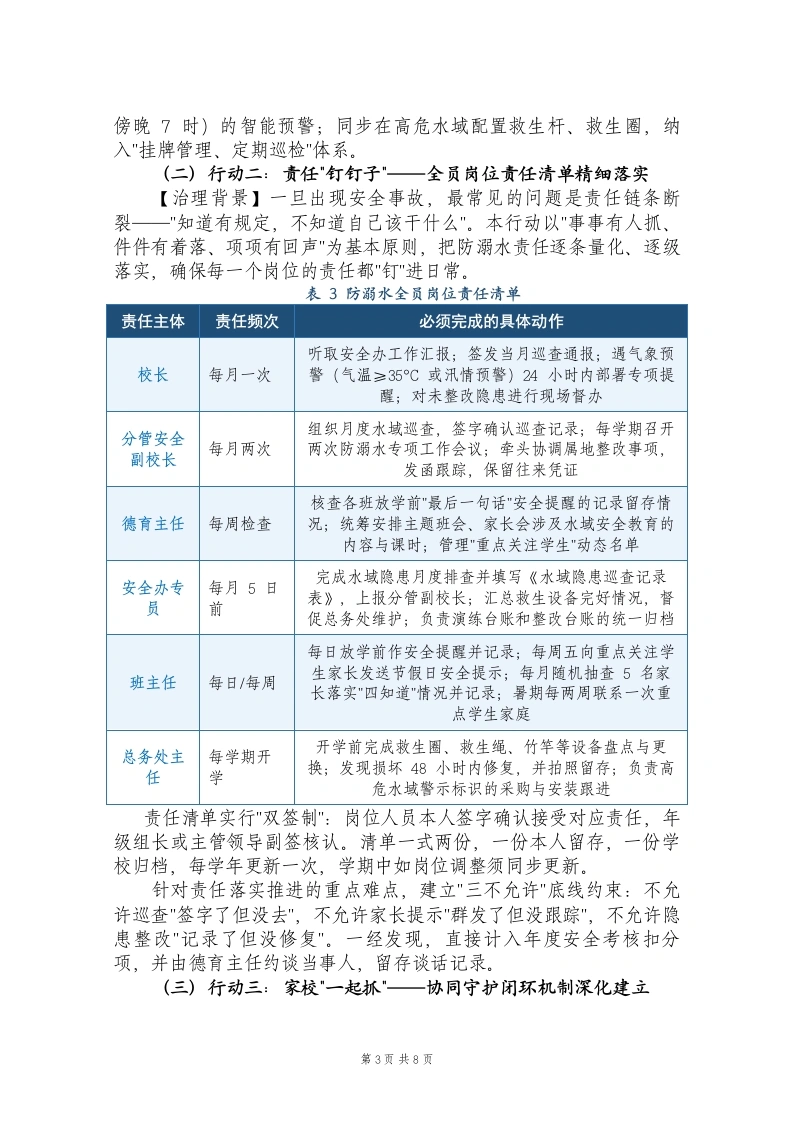 傍晚 7 时）的智能预警；同步在高危水域配置救生杆、救生圈，纳入"挂牌管理、定期巡检"体系。

（二）行动二：责任"钉钉子"——全员岗位责任清单精细落实

【治理背景】一旦出现安全事故，最常见的问题是责任链条断裂——"知道有规定，不知道自己该干什么"。本行动以"事事有人抓、件件有着落、项项有回声"为基本原则，把防溺水责任逐条量化、逐级落实，确保每一个岗位的责任都"钉"进日常。

表 3 防溺水全员岗位责任清单

| 责任主体 | 责任频次 | 必须完成的具体动作 |
|---|---|---|
| 校长 | 每月一次 | 听取安全办工作汇报；签发当月巡查通报；遇气象预警（气温≥35°C 或汛情预警）24 小时内部署专项提醒；对未整改隐患进行现场督办 |
| 分管安全副校长 | 每月两次 | 组织月度水域巡查，签字确认巡查记录；每学期召开两次防溺水专项工作会议；牵头协调属地整改事项，发函跟踪，保留往来凭证 |
| 德育主任 | 每周检查 | 核查各班放学前"最后一句话"安全提醒的记录留存情况；统筹安排主题班会、家长会涉及水域安全教育的内容与课时；管理"重点关注学生"动态名单 |
| 安全办专员 | 每月 5 日前 | 完成水域隐患月度排查并填写《水域隐患巡查记录表》，上报分管副校长；汇总救生设备完好情况，督促总务处维护；负责演练台账和整改台账的统一归档 |
| 班主任 | 每日/每周 | 每日放学前作安全提醒并记录；每周五向重点关注学生家长发送节假日安全提示；每月随机抽查 5 名家长落实"四知道"情况并记录；暑期每两周联系一次重点学生家庭 |
| 总务处主任 | 每学期开学 | 开学前完成救生圈、救生绳、竹竿等设备盘点与更换；发现损坏 48 小时内修复，并拍照留存；负责高危水域警示标识的采购与安装跟进 |

责任清单实行"双签制"：岗位人员本人签字确认接受对应责任，年级组长或主管领导副签核认。清单一式两份，一份本人留存，一份学校归档，每学年更新一次，学期中如岗位调整须同步更新。

针对责任落实推进的重点难点，建立"三不允许"底线约束：不允许巡查"签字了但没去"，不允许家长提示"群发了但没跟踪"，不允许隐患整改"记录了但没修复"。一经发现，直接计入年度安全考核扣分项，并由德育主任约谈当事人，留存谈话记录。

（三）行动三：家校"一起抓"——协同守护闭环机制深化建立

第 3 页 共 8 页